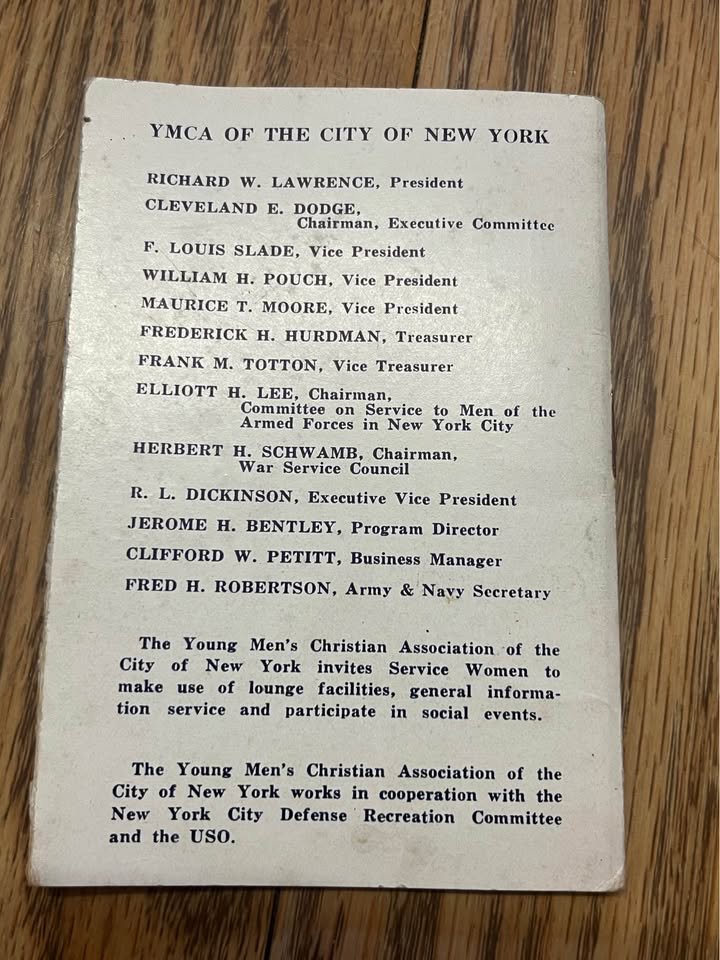 YMCA OF THE CITY OF NEW YORK

RICHARD W. LAWRENCE, President

CLEVELAND E. DODGE, Chairman, Executive Committee

F. LOUIS SLADE, Vice President

WILLIAM H. POUCH, Vice President

MAURICE T. MOORE, Vice President

FREDERICK H. HURDMAN, Treasurer

FRANK M. TOTTON, Vice Treasurer

ELLIOTT H. LEE, Chairman, Committee on Service to Men of the Armed Forces in New York City

HERBERT H. SCHWAMB, Chairman, War Service Council

R. L. DICKINSON, Executive Vice President

JEROME H. BENTLEY, Program Director

CLIFFORD W. PETITT, Business Manager

FRED H. ROBERTSON, Army & Navy Secretary

The Young Men's Christian Association of the City of New York invites Service Women to make use of lounge facilities, general information service and participate in social events.

The Young Men's Christian Association of the City of New York works in cooperation with the New York City Defense Recreation Committee and the USO.